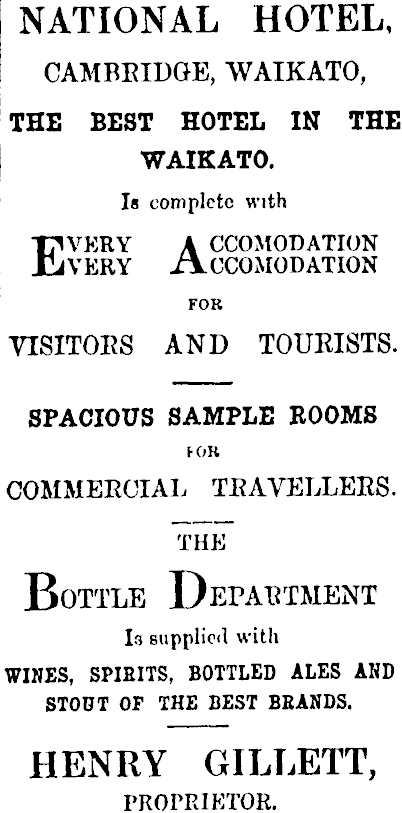 NATIONAL HOTEL,
CAMBRIDGE, WAIKATO,

THE BEST HOTEL IN THE WAIKATO.

Is complete with

EVERY ACCOMODATION
EVERY ACCOMODATION

FOR

VISITORS AND TOURISTS.

SPACIOUS SAMPLE ROOMS

FOR

COMMERCIAL TRAVELLERS.

THE

BOTTLE DEPARTMENT

Is supplied with

WINES, SPIRITS, BOTTLED ALES AND STOUT OF THE BEST BRANDS.

HENRY GILLETT,
PROPRIETOR.